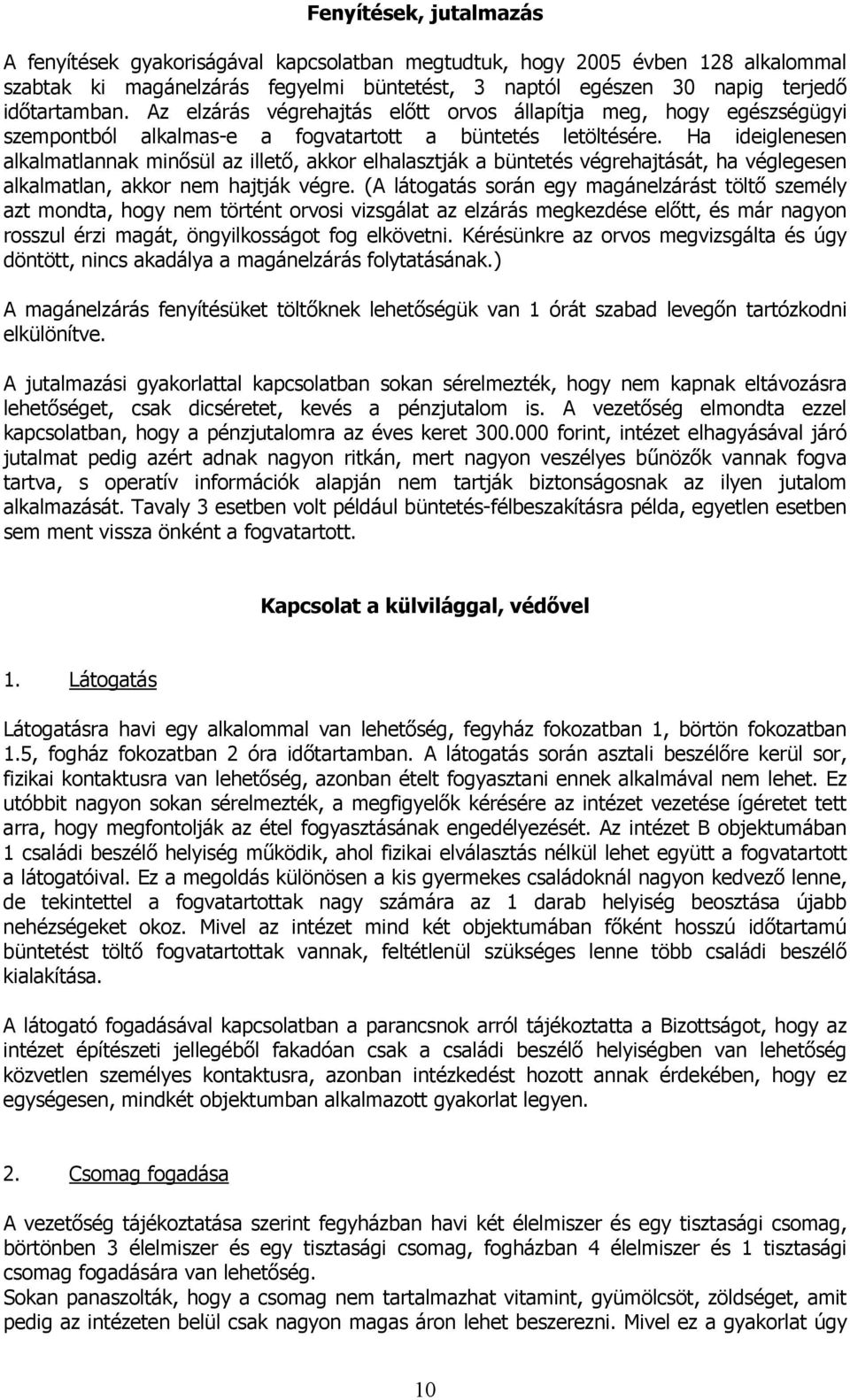 Fenyítések, jutalmazás

A fenyítések gyakoriságával kapcsolatban megtudtuk, hogy 2005 évben 128 alkalommal szabtak ki magánelzárás fegyelmi büntetést, 3 naptól egészen 30 napig terjedő időtartamban. Az elzárás végrehajtás előtt orvos állapítja meg, hogy egészségügyi szempontból alkalmas-e a fogvatartott a büntetés letöltésére. Ha ideiglenesen alkalmatlannak minősül az illető, akkor elhalasztják a büntetés végrehajtását, ha véglegesen alkalmatlan, akkor nem hajtják végre. (A látogatás során egy magánelzárást töltő személy azt mondta, hogy nem történt orvosi vizsgálat az elzárás megkezdése előtt, és már nagyon rosszul érzi magát, öngyilkosságot fog elkövetni. Kérésünkre az orvos megvizsgálta és úgy döntött, nincs akadálya a magánelzárás folytatásának.)

A magánelzárás fenyítésüket töltőknek lehetőségük van 1 órát szabad levegőn tartózkodni elkülönítve.

A jutalmazási gyakorlattal kapcsolatban sokan sérelmezték, hogy nem kapnak eltávozásra lehetőséget, csak dicséretet, kevés a pénzjutalom is. A vezetőség elmondta ezzel kapcsolatban, hogy a pénzjutalomra az éves keret 300.000 forint, intézet elhagyásával járó jutalmat pedig azért adnak nagyon ritkán, mert nagyon veszélyes bűnözők vannak fogva tartva, s operatív információk alapján nem tartják biztonságosnak az ilyen jutalom alkalmazását. Tavaly 3 esetben volt például büntetés-félbeszakításra példa, egyetlen esetben sem ment vissza önként a fogvatartott.

Kapcsolat a külvilággal, védővel

1. Látogatás

Látogatásra havi egy alkalommal van lehetőség, fegyház fokozatban 1, börtön fokozatban 1.5, fogház fokozatban 2 óra időtartamban. A látogatás során asztali beszélőre kerül sor, fizikai kontaktusra van lehetőség, azonban ételt fogyasztani ennek alkalmával nem lehet. Ez utóbbit nagyon sokan sérelmezték, a megfigyelők kérésére az intézet vezetése ígéretet tett arra, hogy megfontolják az étel fogyasztásának engedélyezését. Az intézet B objektumában 1 családi beszélő helyiség működik, ahol fizikai elválasztás nélkül lehet együtt a fogvatartott a látogatóival. Ez a megoldás különösen a kis gyermekes családoknál nagyon kedvező lenne, de tekintettel a fogvatartottak nagy számára az 1 darab helyiség beosztása újabb nehézségeket okoz. Mivel az intézet mind két objektumában főként hosszú időtartamú büntetést töltő fogvatartottak vannak, feltétlenül szükséges lenne több családi beszélő kialakítása.

A látogató fogadásával kapcsolatban a parancsnok arról tájékoztatta a Bizottságot, hogy az intézet építészeti jellegéből fakadóan csak a családi beszélő helyiségben van lehetőség közvetlen személyes kontaktusra, azonban intézkedést hozott annak érdekében, hogy ez egységesen, mindkét objektumban alkalmazott gyakorlat legyen.

2. Csomag fogadása

A vezetőség tájékoztatása szerint fegyházban havi két élelmiszer és egy tisztasági csomag, börtönben 3 élelmiszer és egy tisztasági csomag, fogházban 4 élelmiszer és 1 tisztasági csomag fogadására van lehetőség.
Sokan panaszolták, hogy a csomag nem tartalmazhat vitamint, gyümölcsöt, zöldséget, amit pedig az intézeten belül csak nagyon magas áron lehet beszerezni. Mivel ez a gyakorlat úgy

10